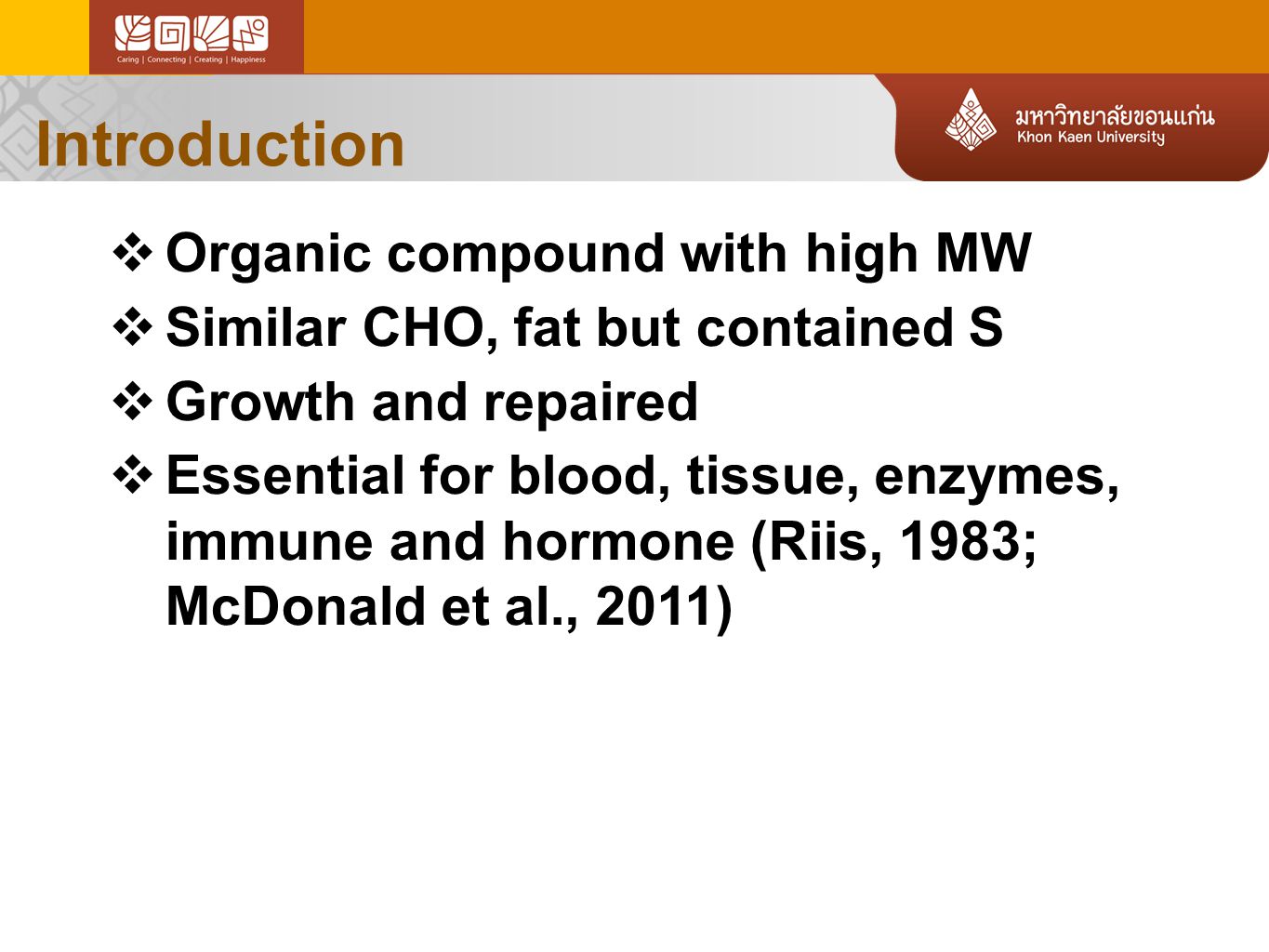 Caring | Connecting | Creating | Happiness

Introduction

มหาวิทยาลัยขอนแก่น
Khon Kaen University

❖ Organic compound with high MW
❖ Similar CHO, fat but contained S
❖ Growth and repaired
❖ Essential for blood, tissue, enzymes, immune and hormone (Riis, 1983; McDonald et al., 2011)